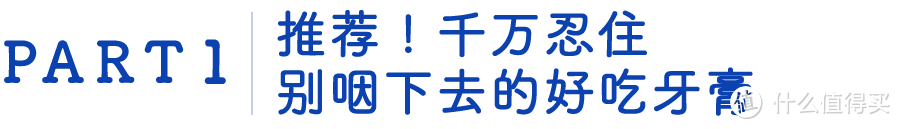 PART 1

推荐！千万忍住
别咽下去的好吃牙膏

值 什么值得买